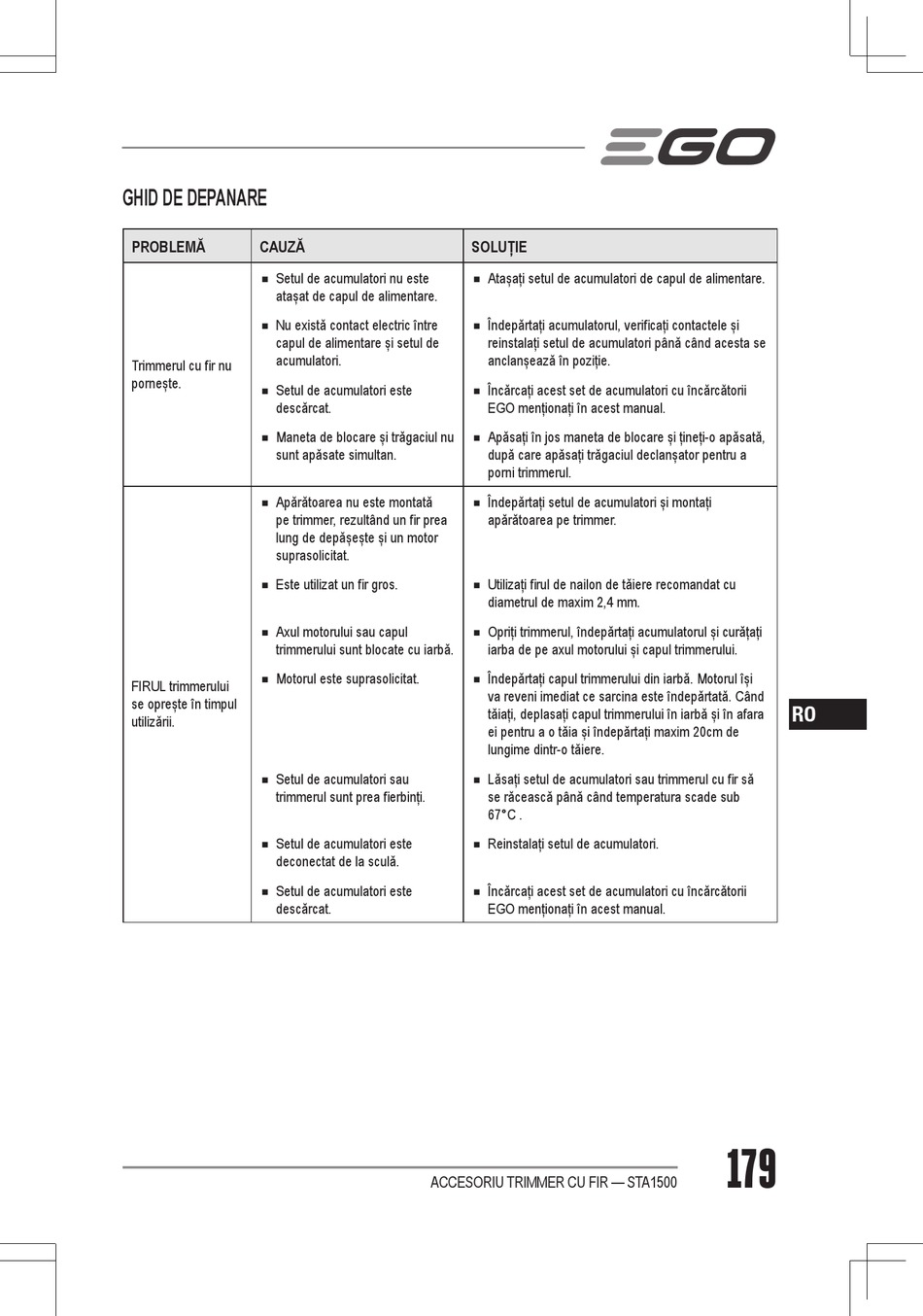 EGO

GHID DE DEPANARE

| PROBLEMĂ | CAUZĂ | SOLUȚIE |
|---|---|---|
| Trimmerul cu fir nu pornește. | ■ Setul de acumulatori nu este atașat de capul de alimentare. | ■ Atașați setul de acumulatori de capul de alimentare. |
| | ■ Nu există contact electric între capul de alimentare și setul de acumulatori. | ■ Îndepărtați acumulatorul, verificați contactele și reinstalați setul de acumulatori până când acesta se anclanșează în poziție. |
| | ■ Setul de acumulatori este descărcat. | ■ Încărcați acest set de acumulatori cu încărcătorii EGO menționați în acest manual. |
| | ■ Maneta de blocare și trăgaciul nu sunt apăsate simultan. | ■ Apăsați în jos maneta de blocare și țineți-o apăsată, după care apăsați trăgaciul declanșator pentru a porni trimmerul. |
| FIRUL trimmerului se oprește în timpul utilizării. | ■ Apărătoarea nu este montată pe trimmer, rezultând un fir prea lung de depășește și un motor suprasolicitat. | ■ Îndepărtați setul de acumulatori și montați apărătoarea pe trimmer. |
| | ■ Este utilizat un fir gros. | ■ Utilizați firul de nailon de tăiere recomandat cu diametrul de maxim 2,4 mm. |
| | ■ Axul motorului sau capul trimmerului sunt blocate cu iarbă. | ■ Opriți trimmerul, îndepărtați acumulatorul și curățați iarba de pe axul motorului și capul trimmerului. |
| | ■ Motorul este suprasolicitat. | ■ Îndepărtați capul trimmerului din iarbă. Motorul își va reveni imediat ce sarcina este îndepărtată. Când tăiați, deplasați capul trimmerului în iarbă și în afara ei pentru a o tăia și îndepărtați maxim 20cm de lungime dintr-o tăiere. |
| | ■ Setul de acumulatori sau trimmerul sunt prea fierbinți. | ■ Lăsați setul de acumulatori sau trimmerul cu fir să se răcească până când temperatura scade sub 67°C . |
| | ■ Setul de acumulatori este deconectat de la sculă. | ■ Reinstalați setul de acumulatori. |
| | ■ Setul de acumulatori este descărcat. | ■ Încărcați acest set de acumulatori cu încărcătorii EGO menționați în acest manual. |

RO

ACCESORIU TRIMMER CU FIR — STA1500

179